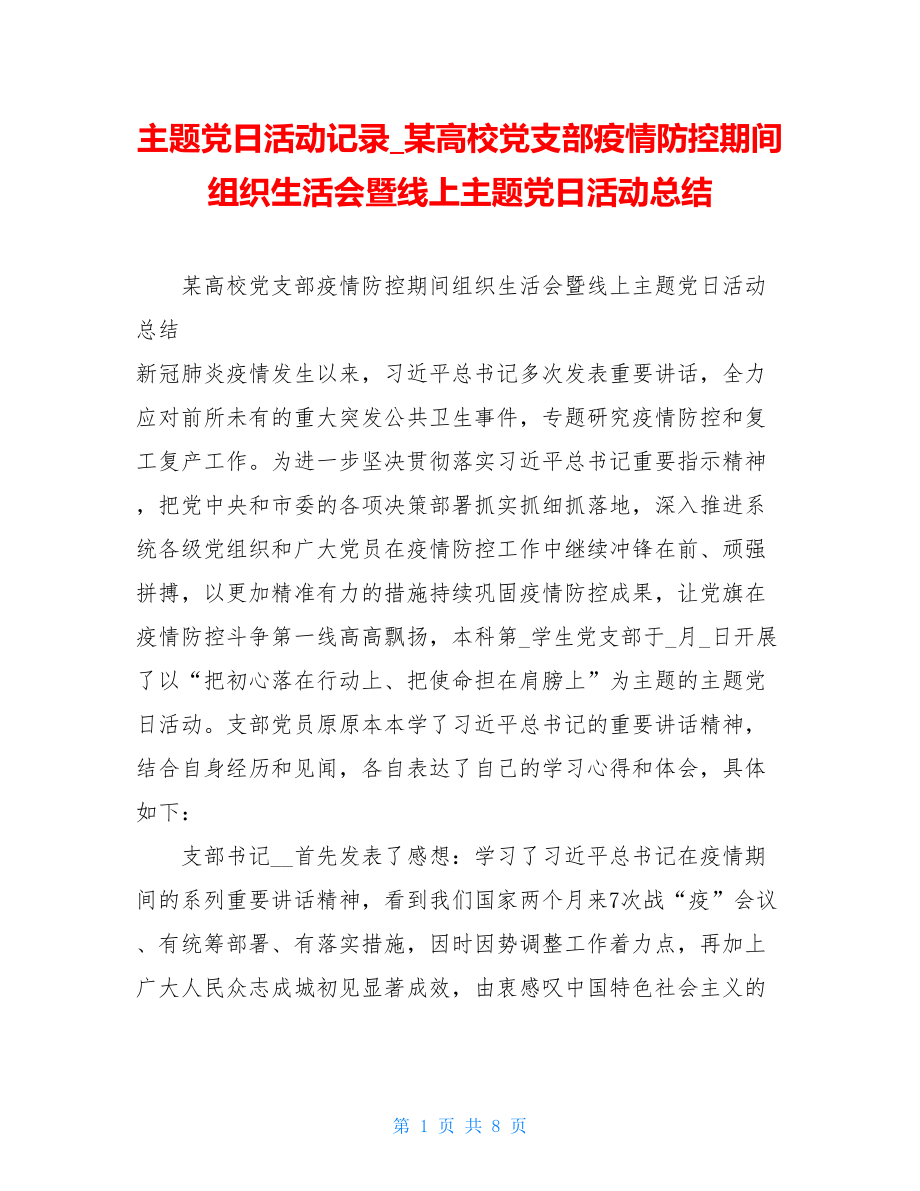 主题党日活动记录_某高校党支部疫情防控期间组织生活会暨线上主题党日活动总结

某高校党支部疫情防控期间组织生活会暨线上主题党日活动总结

新冠肺炎疫情发生以来，习近平总书记多次发表重要讲话，全力应对前所未有的重大突发公共卫生事件，专题研究疫情防控和复工复产工作。为进一步坚决贯彻落实习近平总书记重要指示精神，把党中央和市委的各项决策部署抓实抓细抓落地，深入推进系统各级党组织和广大党员在疫情防控工作中继续冲锋在前、顽强拼搏，以更加精准有力的措施持续巩固疫情防控成果，让党旗在疫情防控斗争第一线高高飘扬，本科第_学生党支部于_月_日开展了以“把初心落在行动上、把使命担在肩膀上”为主题的主题党日活动。支部党员原原本本学了习近平总书记的重要讲话精神，结合自身经历和见闻，各自表达了自己的学习心得和体会，具体如下：

支部书记__首先发表了感想：学习了习近平总书记在疫情期间的系列重要讲话精神，看到我们国家两个月来7次战“疫”会议、有统筹部署、有落实措施，因时因势调整工作着力点，再加上广大人民众志成城初见显著成效，由衷感叹中国特色社会主义的

第 1 页 共 8 页